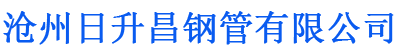 沧州日升昌钢管有限公司